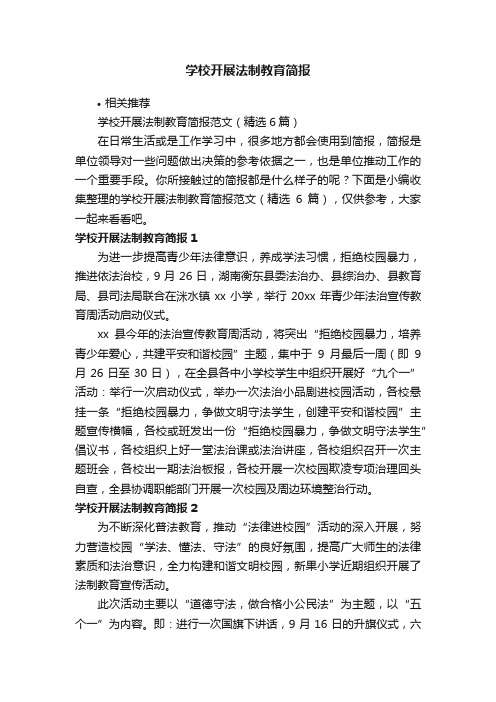 学校开展法制教育简报

• 相关推荐

学校开展法制教育简报范文（精选 6 篇）

在日常生活或是工作学习中，很多地方都会使用到简报，简报是单位领导对一些问题做出决策的参考依据之一，也是单位推动工作的一个重要手段。你所接触过的简报都是什么样子的呢？下面是小编收集整理的学校开展法制教育简报范文（精选 6 篇），仅供参考，大家一起来看看吧。

学校开展法制教育简报 1

为进一步提高青少年法律意识，养成学法习惯，拒绝校园暴力，推进依法治校，9 月 26 日，湖南衡东县委法治办、县综治办、县教育局、县司法局联合在洣水镇 xx 小学，举行 20xx 年青少年法治宣传教育周活动启动仪式。

xx 县今年的法治宣传教育周活动，将突出“拒绝校园暴力，培养青少年爱心，共建平安和谐校园”主题，集中于 9 月最后一周（即 9 月 26 日至 30 日），在全县各中小学校学生中组织开展好“九个一”活动：举行一次启动仪式，举办一次法治小品剧进校园活动，各校悬挂一条“拒绝校园暴力，争做文明守法学生，创建平安和谐校园”主题宣传横幅，各校或班发出一份“拒绝校园暴力，争做文明守法学生”倡议书，各校组织上好一堂法治课或法治讲座，各校组织召开一次主题班会，各校出一期法治板报，各校开展一次校园欺凌专项治理回头自查，全县协调职能部门开展一次校园及周边环境整治行动。

学校开展法制教育简报 2

为不断深化普法教育，推动“法律进校园”活动的深入开展，努力营造校园“学法、懂法、守法”的良好氛围，提高广大师生的法律素质和法治意识，全力构建和谐文明校园，新果小学近期组织开展了法制教育宣传活动。

此次活动主要以“道德守法，做合格小公民法”为主题，以“五个一”为内容。即：进行一次国旗下讲话，9 月 16 日的升旗仪式，六